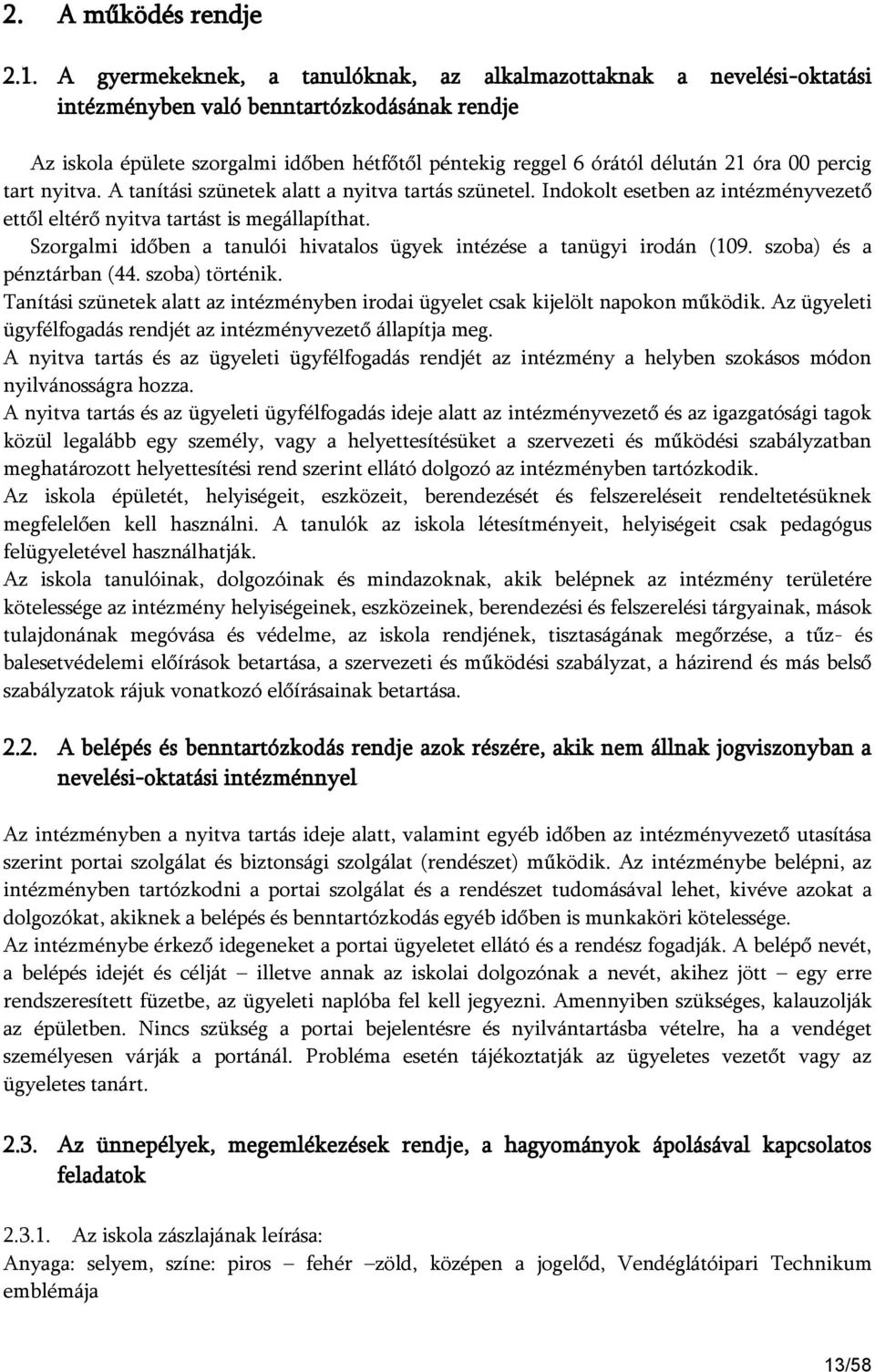 2. A működés rendje

2.1. A gyermekeknek, a tanulóknak, az alkalmazottaknak a nevelési-oktatási intézményben való benntartózkodásának rendje

Az iskola épülete szorgalmi időben hétfőtől péntekig reggel 6 órától délután 21 óra 00 percig tart nyitva. A tanítási szünetek alatt a nyitva tartás szünetel. Indokolt esetben az intézményvezető ettől eltérő nyitva tartást is megállapíthat.
Szorgalmi időben a tanulói hivatalos ügyek intézése a tanügyi irodán (109. szoba) és a pénztárban (44. szoba) történik.
Tanítási szünetek alatt az intézményben irodai ügyelet csak kijelölt napokon működik. Az ügyeleti ügyfélfogadás rendjét az intézményvezető állapítja meg.
A nyitva tartás és az ügyeleti ügyfélfogadás rendjét az intézmény a helyben szokásos módon nyilvánosságra hozza.
A nyitva tartás és az ügyeleti ügyfélfogadás ideje alatt az intézményvezető és az igazgatósági tagok közül legalább egy személy, vagy a helyettesítésüket a szervezeti és működési szabályzatban meghatározott helyettesítési rend szerint ellátó dolgozó az intézményben tartózkodik.
Az iskola épületét, helyiségeit, eszközeit, berendezését és felszereléseit rendeltetésüknek megfelelően kell használni. A tanulók az iskola létesítményeit, helyiségeit csak pedagógus felügyeletével használhatják.
Az iskola tanulóinak, dolgozóinak és mindazoknak, akik belépnek az intézmény területére kötelessége az intézmény helyiségeinek, eszközeinek, berendezési és felszerelési tárgyainak, mások tulajdonának megóvása és védelme, az iskola rendjének, tisztaságának megőrzése, a tűz- és balesetvédelemi előírások betartása, a szervezeti és működési szabályzat, a házirend és más belső szabályzatok rájuk vonatkozó előírásainak betartása.

2.2. A belépés és benntartózkodás rendje azok részére, akik nem állnak jogviszonyban a nevelési-oktatási intézménnyel

Az intézményben a nyitva tartás ideje alatt, valamint egyéb időben az intézményvezető utasítása szerint portai szolgálat és biztonsági szolgálat (rendészet) működik. Az intézménybe belépni, az intézményben tartózkodni a portai szolgálat és a rendészet tudomásával lehet, kivéve azokat a dolgozókat, akiknek a belépés és benntartózkodás egyéb időben is munkaköri kötelessége.
Az intézménybe érkező idegeneket a portai ügyeletet ellátó és a rendész fogadják. A belépő nevét, a belépés idejét és célját – illetve annak az iskolai dolgozónak a nevét, akihez jött – egy erre rendszeresített füzetbe, az ügyeleti naplóba fel kell jegyezni. Amennyiben szükséges, kalauzolják az épületben. Nincs szükség a portai bejelentésre és nyilvántartásba vételre, ha a vendéget személyesen várják a portánál. Probléma esetén tájékoztatják az ügyeletes vezetőt vagy az ügyeletes tanárt.

2.3. Az ünnepélyek, megemlékezések rendje, a hagyományok ápolásával kapcsolatos feladatok

2.3.1. Az iskola zászlajának leírása:
Anyaga: selyem, színe: piros – fehér –zöld, középen a jogelőd, Vendéglátóipari Technikum emblémája

13/58